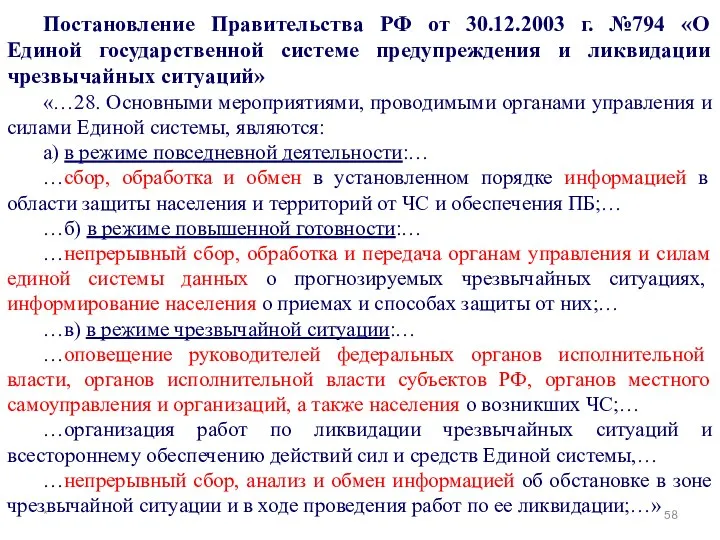 Постановление Правительства РФ от 30.12.2003 г. №794 «О Единой государственной системе предупреждения и ликвидации чрезвычайных ситуаций»

«…28. Основными мероприятиями, проводимыми органами управления и силами Единой системы, являются:

а) в режиме повседневной деятельности:…

…сбор, обработка и обмен в установленном порядке информацией в области защиты населения и территорий от ЧС и обеспечения ПБ;…

…б) в режиме повышенной готовности:…

…непрерывный сбор, обработка и передача органам управления и силам единой системы данных о прогнозируемых чрезвычайных ситуациях, информирование населения о приемах и способах защиты от них;…

…в) в режиме чрезвычайной ситуации:…

…оповещение руководителей федеральных органов исполнительной власти, органов исполнительной власти субъектов РФ, органов местного самоуправления и организаций, а также населения о возникших ЧС;…

…организация работ по ликвидации чрезвычайных ситуаций и всестороннему обеспечению действий сил и средств Единой системы,…

…непрерывный сбор, анализ и обмен информацией об обстановке в зоне чрезвычайной ситуации и в ходе проведения работ по ее ликвидации;…»

58